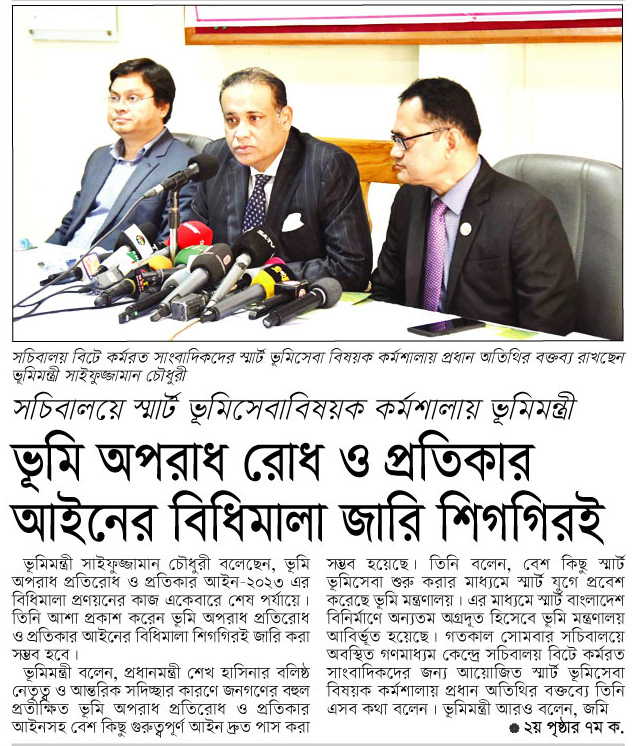 সচিবালয় বিটে কর্মরত সাংবাদিকদের স্মার্ট ভূমিসেবা বিষয়ক কর্মশালায় প্রধান অতিথির বক্তব্য রাখছেন ভূমিমন্ত্রী সাইফুজ্জামান চৌধুরী

সচিবালয়ে স্মার্ট ভূমিসেবাবিষয়ক কর্মশালায় ভূমিমন্ত্রী

ভূমি অপরাধ রোধ ও প্রতিকার আইনের বিধিমালা জারি শিগগিরই

ভূমিমন্ত্রী সাইফুজ্জামান চৌধুরী বলেছেন, ভূমি অপরাধ প্রতিরোধ ও প্রতিকার আইন-২০২৩ এর বিধিমালা প্রণয়নের কাজ একেবারে শেষ পর্যায়ে। তিনি আশা প্রকাশ করেন ভূমি অপরাধ প্রতিরোধ ও প্রতিকার আইনের বিধিমালা শিগগিরই জারি করা সম্ভব হবে।

ভূমিমন্ত্রী বলেন, প্রধানমন্ত্রী শেখ হাসিনার বলিষ্ঠ নেতৃত্ব ও আন্তরিক সদিচ্ছার কারণে জনগণের বহুল প্রতীক্ষিত ভূমি অপরাধ প্রতিরোধ ও প্রতিকার আইনসহ বেশ কিছু গুরুত্বপূর্ণ আইন দ্রুত পাস করা সম্ভব হয়েছে। তিনি বলেন, বেশ কিছু স্মার্ট ভূমিসেবা শুরু করার মাধ্যমে স্মার্ট যুগে প্রবেশ করেছে ভূমি মন্ত্রণালয়। এর মাধ্যমে স্মার্ট বাংলাদেশ বিনির্মাণে অন্যতম অগ্রদূত হিসেবে ভূমি মন্ত্রণালয় আবির্ভূত হয়েছে। গতকাল সোমবার সচিবালয়ে অবস্থিত গণমাধ্যম কেন্দ্রে সচিবালয় বিটে কর্মরত সাংবাদিকদের জন্য আয়োজিত স্মার্ট ভূমিসেবা বিষয়ক কর্মশালায় প্রধান অতিথির বক্তব্যে তিনি এসব কথা বলেন। ভূমিমন্ত্রী আরও বলেন, জমি

২য় পৃষ্ঠার ৭ম ক.